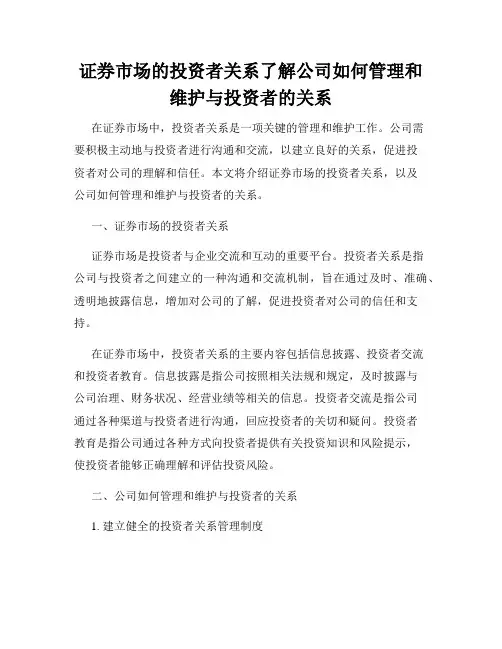 证券市场的投资者关系了解公司如何管理和维护与投资者的关系

在证券市场中，投资者关系是一项关键的管理和维护工作。公司需要积极主动地与投资者进行沟通和交流，以建立良好的关系，促进投资者对公司的理解和信任。本文将介绍证券市场的投资者关系，以及公司如何管理和维护与投资者的关系。

一、证券市场的投资者关系

证券市场是投资者与企业交流和互动的重要平台。投资者关系是指公司与投资者之间建立的一种沟通和交流机制，旨在通过及时、准确、透明地披露信息，增加对公司的了解，促进投资者对公司的信任和支持。

在证券市场中，投资者关系的主要内容包括信息披露、投资者交流和投资者教育。信息披露是指公司按照相关法规和规定，及时披露与公司治理、财务状况、经营业绩等相关的信息。投资者交流是指公司通过各种渠道与投资者进行沟通，回应投资者的关切和疑问。投资者教育是指公司通过各种方式向投资者提供有关投资知识和风险提示，使投资者能够正确理解和评估投资风险。

二、公司如何管理和维护与投资者的关系

1. 建立健全的投资者关系管理制度